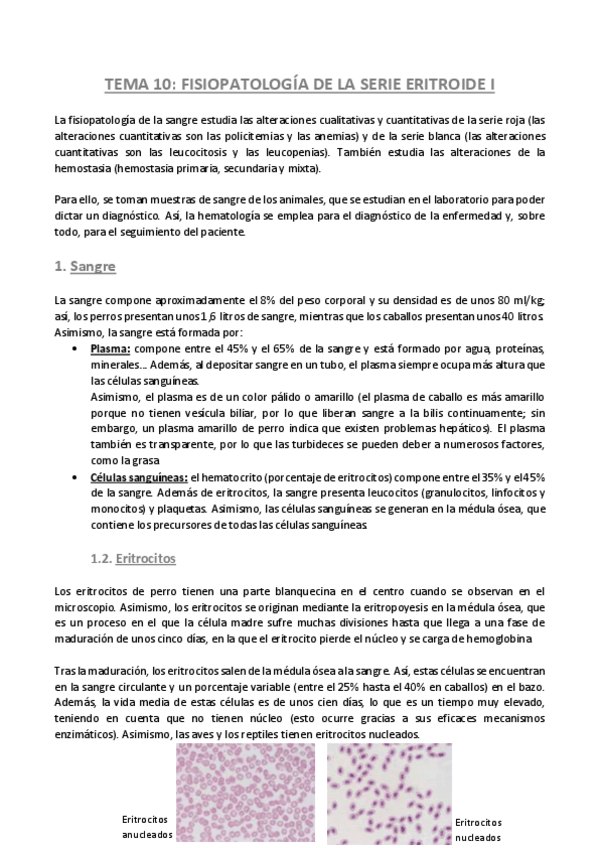 TEMA 10: FISIOPATOLOGÍA DE LA SERIE ERITROIDE I

La fisiopatología de la sangre estudia las alteraciones cualitativas y cuantitativas de la serie roja (las alteraciones cuantitativas son las policitemias y las anemias) y de la serie blanca (las alteraciones cuantitativas son las leucocitosis y las leucopenias). También estudia las alteraciones de la hemostasia (hemostasia primaria, secundaria y mixta).

Para ello, se toman muestras de sangre de los animales, que se estudian en el laboratorio para poder dictar un diagnóstico. Así, la hematología se emplea para el diagnóstico de la enfermedad y, sobre todo, para el seguimiento del paciente.

1. Sangre

La sangre compone aproximadamente el 8% del peso corporal y su densidad es de unos 80 ml/kg; así, los perros presentan unos 1,6 litros de sangre, mientras que los caballos presentan unos 40 litros. Asimismo, la sangre está formada por:

• Plasma: compone entre el 45% y el 65% de la sangre y está formado por agua, proteínas, minerales... Además, al depositar sangre en un tubo, el plasma siempre ocupa más altura que las células sanguíneas.
Asimismo, el plasma es de un color pálido o amarillo (el plasma de caballo es más amarillo porque no tienen vesícula biliar, por lo que liberan sangre a la bilis continuamente; sin embargo, un plasma amarillo de perro indica que existen problemas hepáticos). El plasma también es transparente, por lo que las turbideces se pueden deber a numerosos factores, como la grasa

• Células sanguíneas: el hematocrito (porcentaje de eritrocitos) compone entre el 35% y el 45% de la sangre. Además de eritrocitos, la sangre presenta leucocitos (granulocitos, linfocitos y monocitos) y plaquetas. Asimismo, las células sanguíneas se generan en la médula ósea, que contiene los precursores de todas las células sanguíneas

1.2. Eritrocitos

Los eritrocitos de perro tienen una parte blanquecina en el centro cuando se observan en el microscopio. Asimismo, los eritrocitos se originan mediante la eritropoyesis en la médula ósea, que es un proceso en el que la célula madre sufre muchas divisiones hasta que llega a una fase de maduración de unos cinco días, en la que el eritrocito pierde el núcleo y se carga de hemoglobina

Tras la maduración, los eritrocitos salen de la médula ósea a la sangre. Así, estas células se encuentran en la sangre circulante y un porcentaje variable (entre el 25% hasta el 40% en caballos) en el bazo. Además, la vida media de estas células es de unos cien días, lo que es un tiempo muy elevado, teniendo en cuenta que no tienen núcleo (esto ocurre gracias a sus eficaces mecanismos enzimáticos). Asimismo, las aves y los reptiles tienen eritrocitos nucleados.

Eritrocitos anucleados

Eritrocitos nucleados